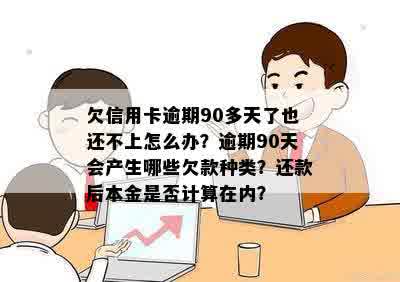 欠信用卡逾期90多天了也还不上怎么办？逾期90天会产生哪些欠款种类？还款后本金是否计算在内？